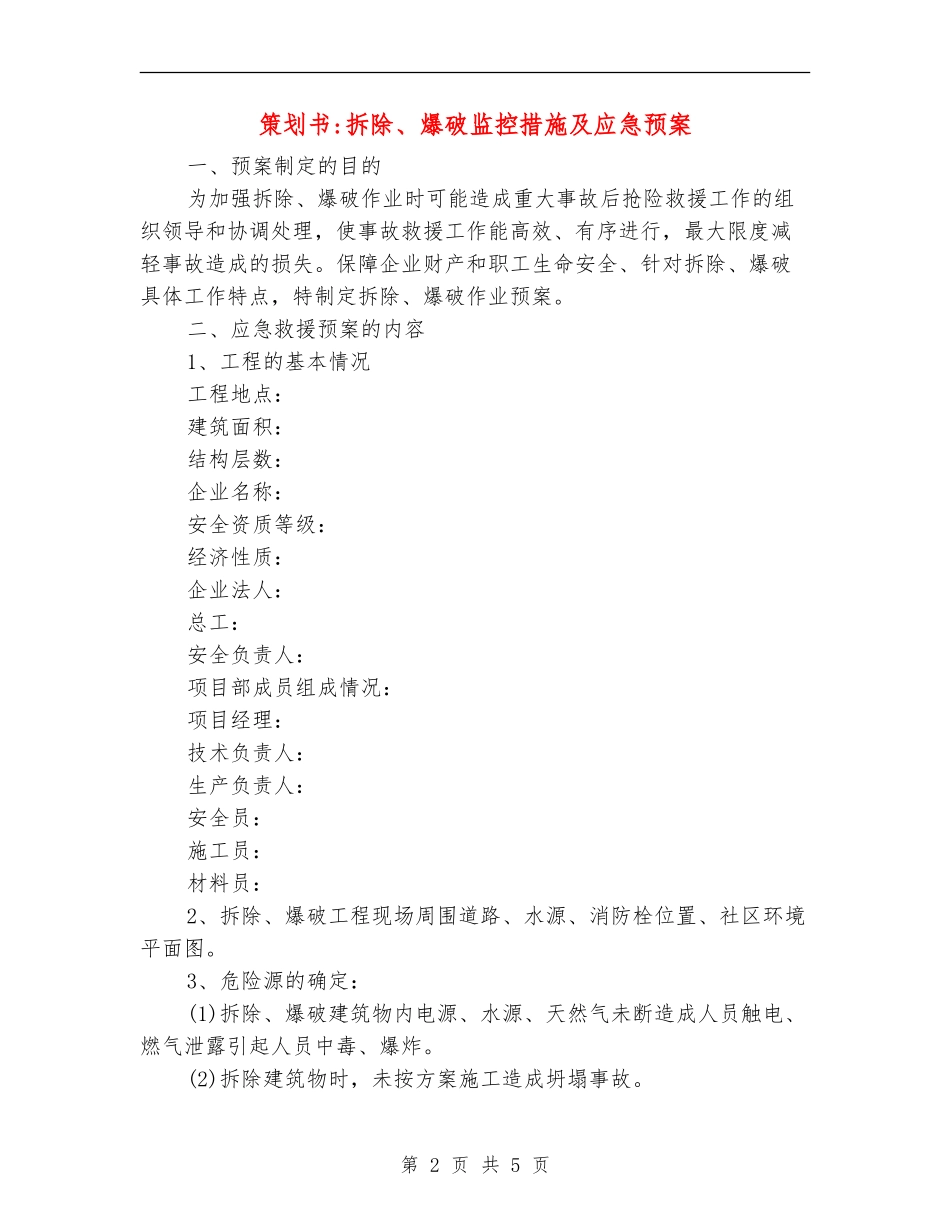 策划书:拆除、爆破监控措施及应急预案

一、预案制定的目的

为加强拆除、爆破作业时可能造成重大事故后抢险救援工作的组织领导和协调处理，使事故救援工作能高效、有序进行，最大限度减轻事故造成的损失。保障企业财产和职工生命安全、针对拆除、爆破具体工作特点，特制定拆除、爆破作业预案。

二、应急救援预案的内容

1、工程的基本情况

工程地点：

建筑面积：

结构层数：

企业名称：

安全资质等级：

经济性质：

企业法人：

总工：

安全负责人：

项目部成员组成情况：

项目经理：

技术负责人：

生产负责人：

安全员：

施工员：

材料员：

2、拆除、爆破工程现场周围道路、水源、消防栓位置、社区环境平面图。

3、危险源的确定：

(1)拆除、爆破建筑物内电源、水源、天然气未断造成人员触电、燃气泄露引起人员中毒、爆炸。

(2)拆除建筑物时，未按方案施工造成坍塌事故。

第 2 页 共 5 页